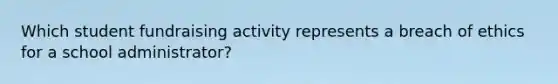 Which student fundraising activity represents a breach of ethics for a school administrator?